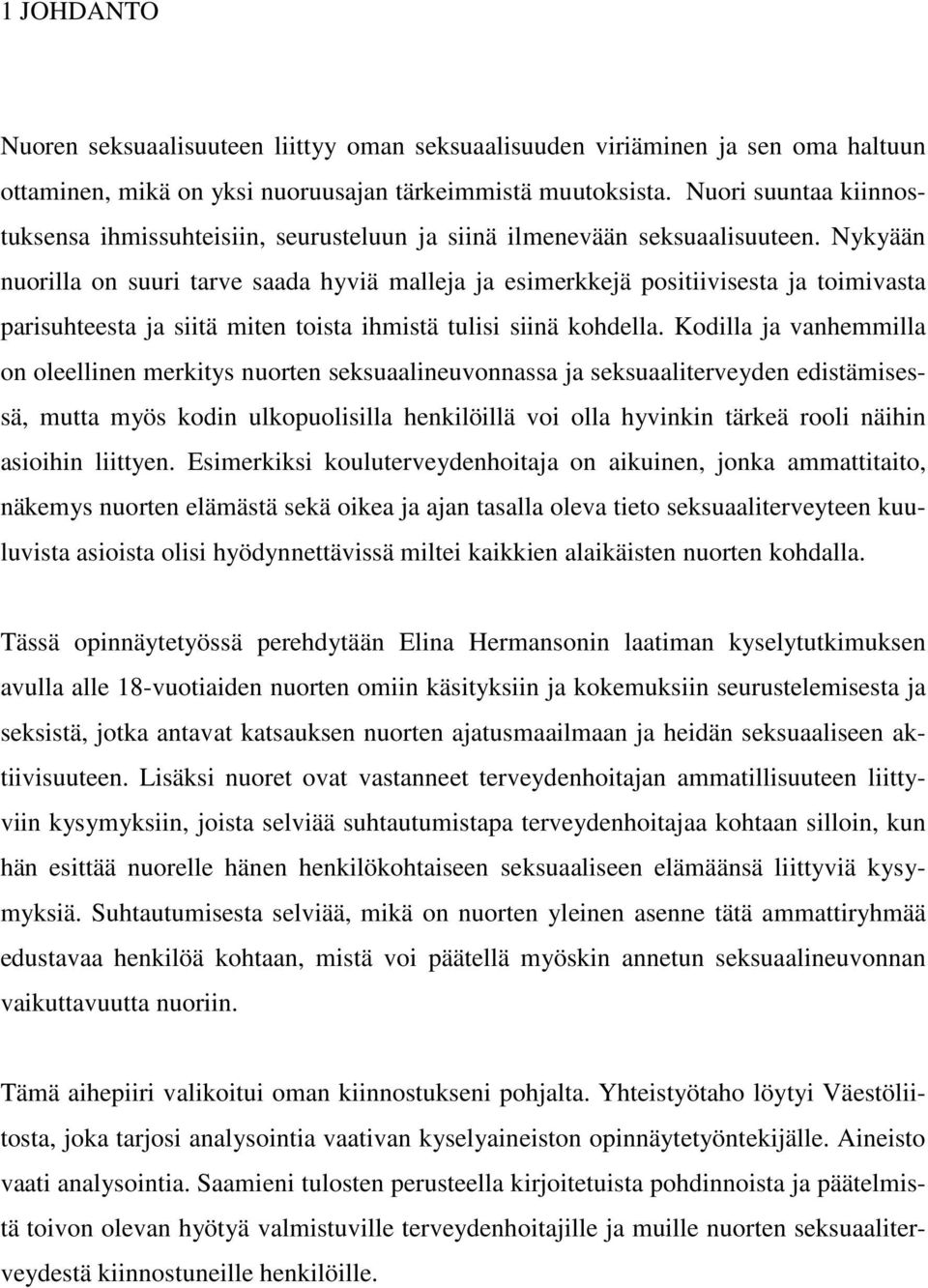 1 JOHDANTO

Nuoren seksuaalisuuteen liittyy oman seksuaalisuuden viriäminen ja sen oma haltuun ottaminen, mikä on yksi nuoruusajan tärkeimmistä muutoksista. Nuori suuntaa kiinnostuksensa ihmissuhteisiin, seurusteluun ja siinä ilmenevään seksuaalisuuteen. Nykyään nuorilla on suuri tarve saada hyviä malleja ja esimerkkejä positiivisesta ja toimivasta parisuhteesta ja siitä miten toista ihmistä tulisi siinä kohdella. Kodilla ja vanhemmilla on oleellinen merkitys nuorten seksuaalineuvonnassa ja seksuaaliterveyden edistämisessä, mutta myös kodin ulkopuolisilla henkilöillä voi olla hyvinkin tärkeä rooli näihin asioihin liittyen. Esimerkiksi kouluterveydenhoitaja on aikuinen, jonka ammattitaito, näkemys nuorten elämästä sekä oikea ja ajan tasalla oleva tieto seksuaaliterveyteen kuuluvista asioista olisi hyödynnettävissä miltei kaikkien alaikäisten nuorten kohdalla.

Tässä opinnäytetyössä perehdytään Elina Hermansonin laatiman kyselytutkimuksen avulla alle 18-vuotiaiden nuorten omiin käsityksiin ja kokemuksiin seurustelemisesta ja seksistä, jotka antavat katsauksen nuorten ajatusmaailmaan ja heidän seksuaaliseen aktiivisuuteen. Lisäksi nuoret ovat vastanneet terveydenhoitajan ammatillisuuteen liittyviin kysymyksiin, joista selviää suhtautumistapa terveydenhoitajaa kohtaan silloin, kun hän esittää nuorelle hänen henkilökohtaiseen seksuaaliseen elämäänsä liittyviä kysymyksiä. Suhtautumisesta selviää, mikä on nuorten yleinen asenne tätä ammattiryhmää edustavaa henkilöä kohtaan, mistä voi päätellä myöskin annetun seksuaalineuvonnan vaikuttavuutta nuoriin.

Tämä aihepiiri valikoitui oman kiinnostukseni pohjalta. Yhteistyötaho löytyi Väestöliitosta, joka tarjosi analysointia vaativan kyselyaineiston opinnäytetyöntekijälle. Aineisto vaati analysointia. Saamieni tulosten perusteella kirjoitetuista pohdinnoista ja päätelmistä toivon olevan hyötyä valmistuville terveydenhoitajille ja muille nuorten seksuaaliterveydestä kiinnostuneille henkilöille.